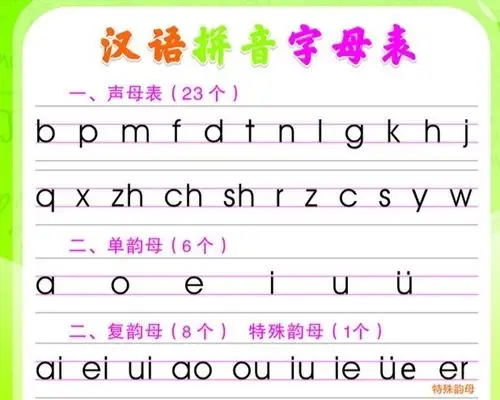 汉语拼音字母表

一、声母表（23个）

b p m f d t n l g k h j

q x zh ch sh r z c s y w

二、单韵母（6个）

a o e i u ü

二、复韵母（8个） 特殊韵母（1个）

ai ei ui ao ou iu ie üe er

特殊韵母